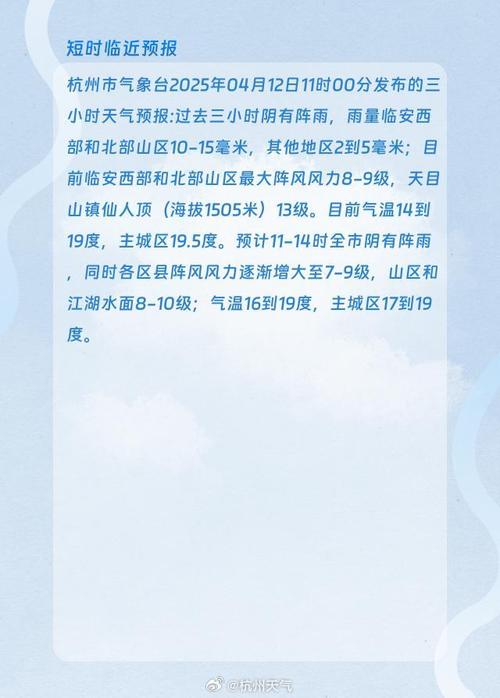 短时临近预报

杭州市气象台2025年04月12日11时00分发布的三小时天气预报:过去三小时阴有阵雨，雨量临安西部和北部山区10-15毫米，其他地区2到5毫米；目前临安西部和北部山区最大阵风风力8-9级，天目山镇仙人顶（海拔1505米）13级。目前气温14到19度，主城区19.5度。预计11-14时全市阴有阵雨，同时各区县阵风风力逐渐增大至7-9级，山区和江湖水面8-10级；气温16到19度，主城区17到19度。

@杭州天气